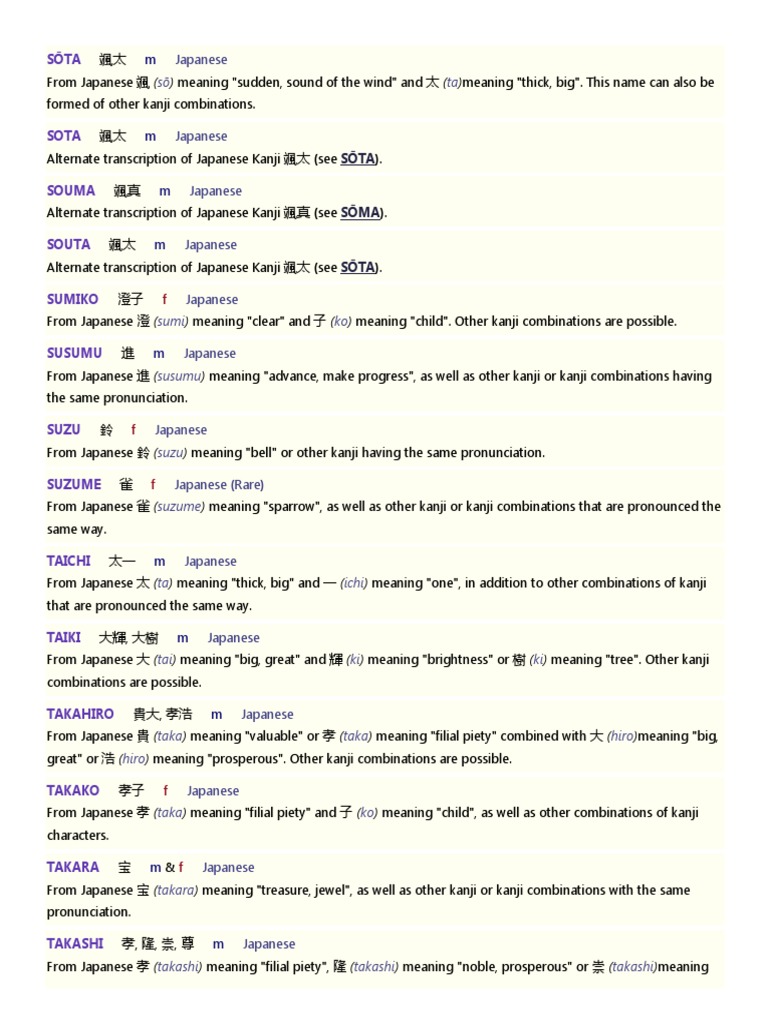 SŌTA 颯太 m Japanese
From Japanese 颯 (sō) meaning "sudden, sound of the wind" and 太 (ta)meaning "thick, big". This name can also be formed of other kanji combinations.

SOTA 颯太 m Japanese
Alternate transcription of Japanese Kanji 颯太 (see SŌTA).

SOUMA 颯真 m Japanese
Alternate transcription of Japanese Kanji 颯真 (see SŌMA).

SOUTA 颯太 m Japanese
Alternate transcription of Japanese Kanji 颯太 (see SŌTA).

SUMIKO 澄子 f Japanese
From Japanese 澄 (sumi) meaning "clear" and 子 (ko) meaning "child". Other kanji combinations are possible.

SUSUMU 進 m Japanese
From Japanese 進 (susumu) meaning "advance, make progress", as well as other kanji or kanji combinations having the same pronunciation.

SUZU 鈴 f Japanese
From Japanese 鈴 (suzu) meaning "bell" or other kanji having the same pronunciation.

SUZUME 雀 f Japanese (Rare)
From Japanese 雀 (suzume) meaning "sparrow", as well as other kanji or kanji combinations that are pronounced the same way.

TAICHI 太一 m Japanese
From Japanese 太 (ta) meaning "thick, big" and 一 (ichi) meaning "one", in addition to other combinations of kanji that are pronounced the same way.

TAIKI 大輝, 大樹 m Japanese
From Japanese 大 (tai) meaning "big, great" and 輝 (ki) meaning "brightness" or 樹 (ki) meaning "tree". Other kanji combinations are possible.

TAKAHIRO 貴大, 孝浩 m Japanese
From Japanese 貴 (taka) meaning "valuable" or 孝 (taka) meaning "filial piety" combined with 大 (hiro)meaning "big, great" or 浩 (hiro) meaning "prosperous". Other kanji combinations are possible.

TAKAKO 孝子 f Japanese
From Japanese 孝 (taka) meaning "filial piety" and 子 (ko) meaning "child", as well as other combinations of kanji characters.

TAKARA 宝 m & f Japanese
From Japanese 宝 (takara) meaning "treasure, jewel", as well as other kanji or kanji combinations with the same pronunciation.

TAKASHI 孝, 隆, 崇, 尊 m Japanese
From Japanese 孝 (takashi) meaning "filial piety", 隆 (takashi) meaning "noble, prosperous" or 崇 (takashi)meaning